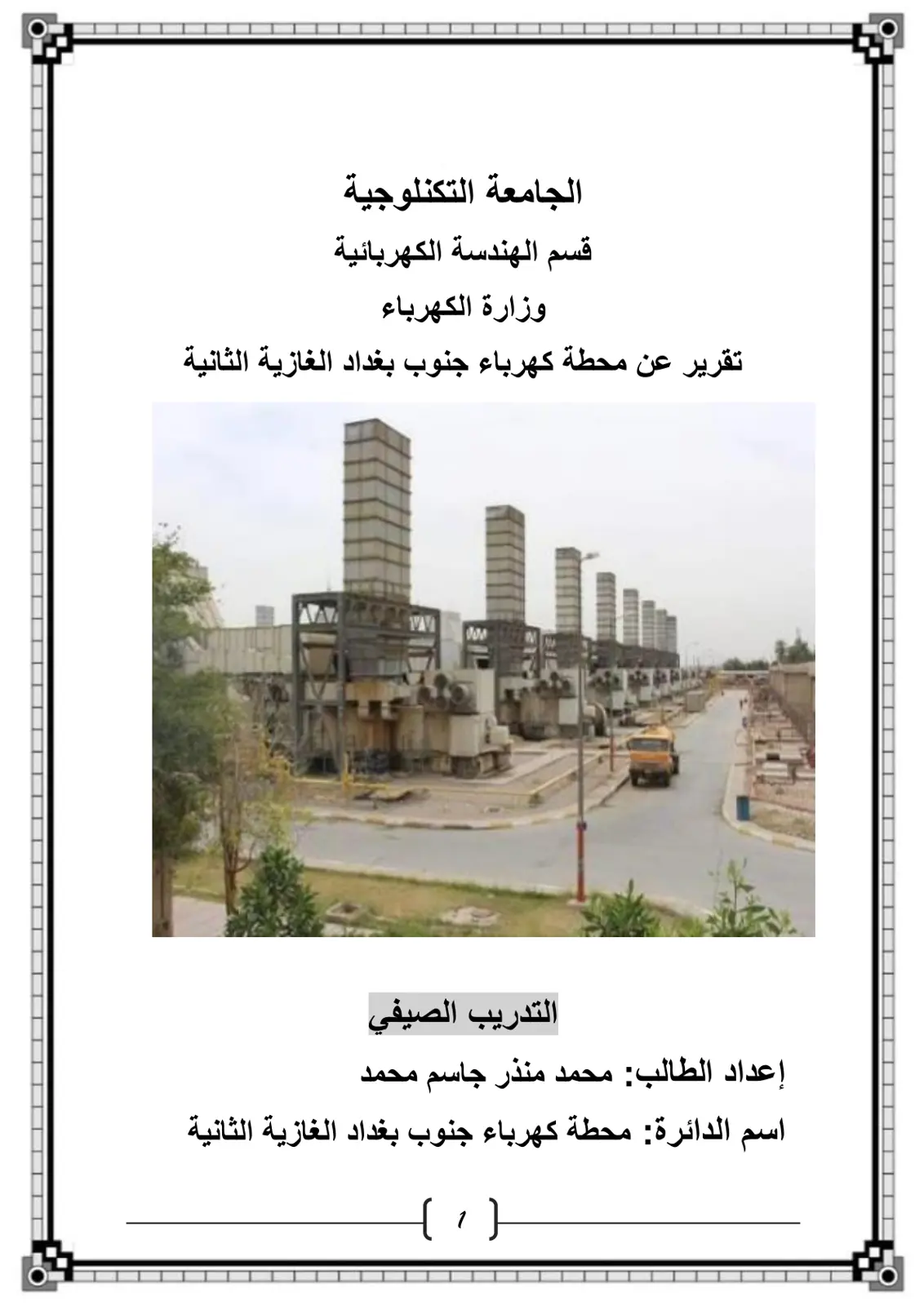 الجامعة التكنلوجية

قسم الهندسة الكهربائية

وزارة الكهرباء

تقرير عن محطة كهرباء جنوب بغداد الغازية الثانية

التدريب الصيفي

إعداد الطالب: محمد منذر جاسم محمد

اسم الدائرة: محطة كهرباء جنوب بغداد الغازية الثانية

1